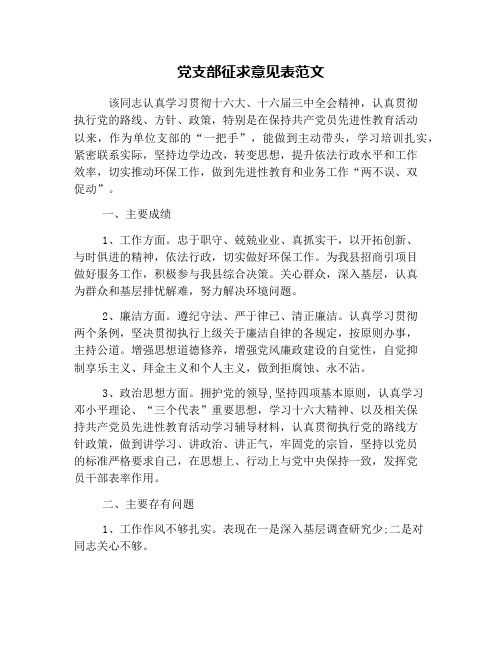 党支部征求意见表范文

该同志认真学习贯彻十六大、十六届三中全会精神，认真贯彻执行党的路线、方针、政策，特别是在保持共产党员先进性教育活动以来，作为单位支部的“一把手”，能做到主动带头，学习培训扎实，紧密联系实际，坚持边学边改，转变思想，提升依法行政水平和工作效率，切实推动环保工作，做到先进性教育和业务工作“两不误、双促动”。

一、主要成绩

1、工作方面。忠于职守、兢兢业业、真抓实干，以开拓创新、与时俱进的精神，依法行政，切实做好环保工作。为我县招商引项目做好服务工作，积极参与我县综合决策。关心群众，深入基层，认真为群众和基层排忧解难，努力解决环境问题。

2、廉洁方面。遵纪守法、严于律己、清正廉洁。认真学习贯彻两个条例，坚决贯彻执行上级关于廉洁自律的各规定，按原则办事，主持公道。增强思想道德修养，增强党风廉政建设的自觉性，自觉抑制享乐主义、拜金主义和个人主义，做到拒腐蚀、永不沾。

3、政治思想方面。拥护党的领导,坚持四项基本原则，认真学习邓小平理论、“三个代表”重要思想，学习十六大精神、以及相关保持共产党员先进性教育活动学习辅导材料，认真贯彻执行党的路线方针政策，做到讲学习、讲政治、讲正气，牢固党的宗旨，坚持以党员的标准严格要求自己，在思想上、行动上与党中央保持一致，发挥党员干部表率作用。

二、主要存有问题

1、工作作风不够扎实。表现在一是深入基层调查研究少;二是对同志关心不够。